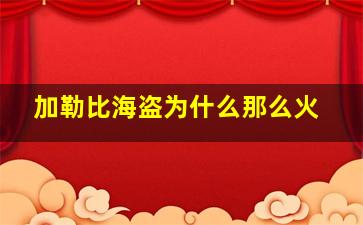 加勒比海盗为什么那么火